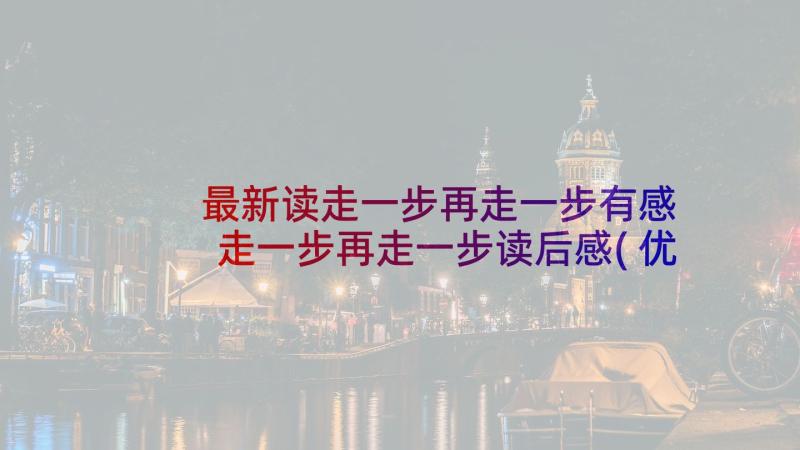 最新读走一步再走一步有感 走一步再走一步读后感( 优